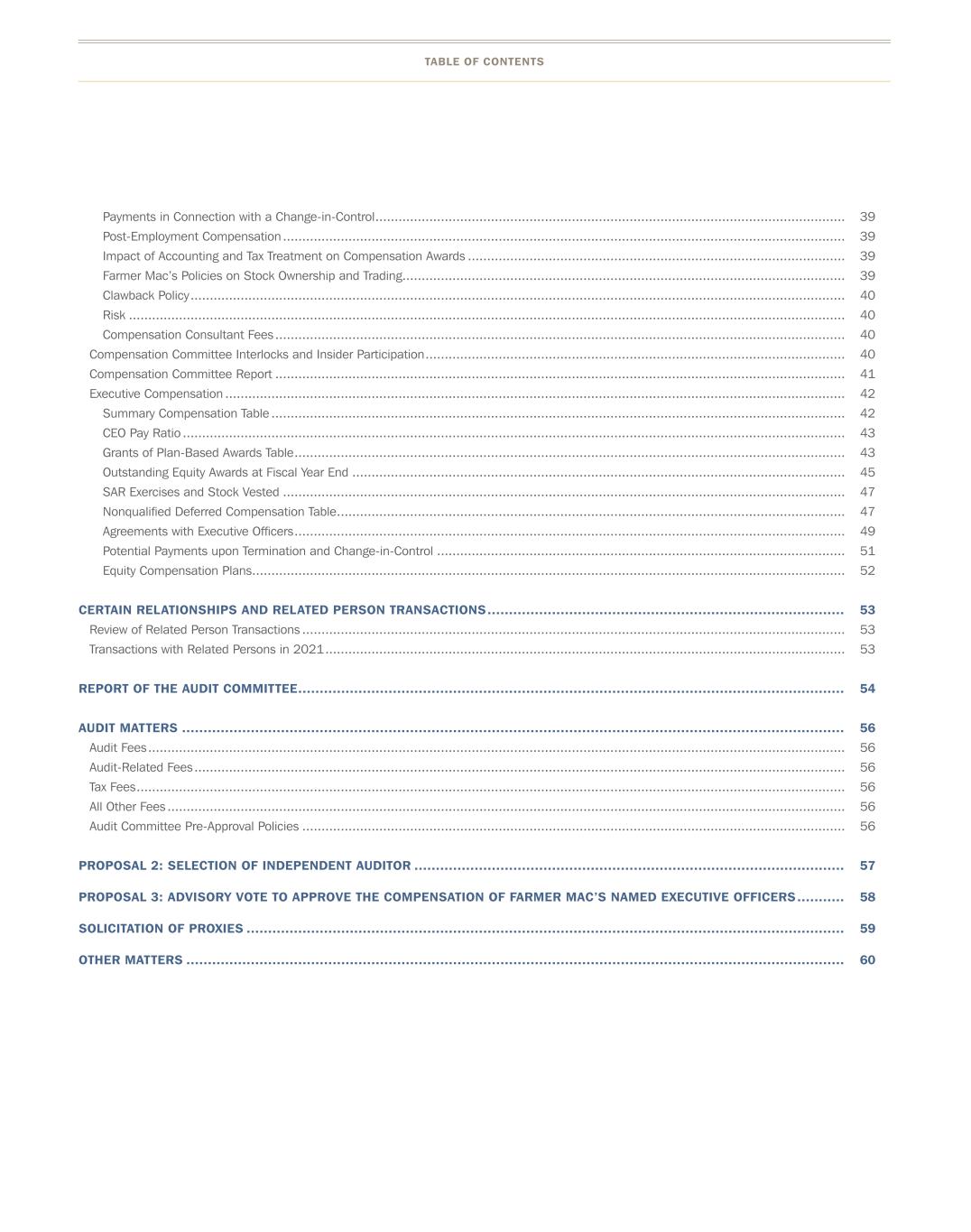 TABLE OF CONTENTS

Payments in Connection with a Change-in-Control 39
Post-Employment Compensation 39
Impact of Accounting and Tax Treatment on Compensation Awards 39
Farmer Mac's Policies on Stock Ownership and Trading 39
Clawback Policy 40
Risk 40
Compensation Consultant Fees 40
Compensation Committee Interlocks and Insider Participation 40
Compensation Committee Report 41
Executive Compensation 42
Summary Compensation Table 42
CEO Pay Ratio 43
Grants of Plan-Based Awards Table 43
Outstanding Equity Awards at Fiscal Year End 45
SAR Exercises and Stock Vested 47
Nonqualified Deferred Compensation Table 47
Agreements with Executive Officers 49
Potential Payments upon Termination and Change-in-Control 51
Equity Compensation Plans 52

CERTAIN RELATIONSHIPS AND RELATED PERSON TRANSACTIONS 53
Review of Related Person Transactions 53
Transactions with Related Persons in 2021 53

REPORT OF THE AUDIT COMMITTEE 54

AUDIT MATTERS 56
Audit Fees 56
Audit-Related Fees 56
Tax Fees 56
All Other Fees 56
Audit Committee Pre-Approval Policies 56

PROPOSAL 2: SELECTION OF INDEPENDENT AUDITOR 57

PROPOSAL 3: ADVISORY VOTE TO APPROVE THE COMPENSATION OF FARMER MAC'S NAMED EXECUTIVE OFFICERS 58

SOLICITATION OF PROXIES 59

OTHER MATTERS 60